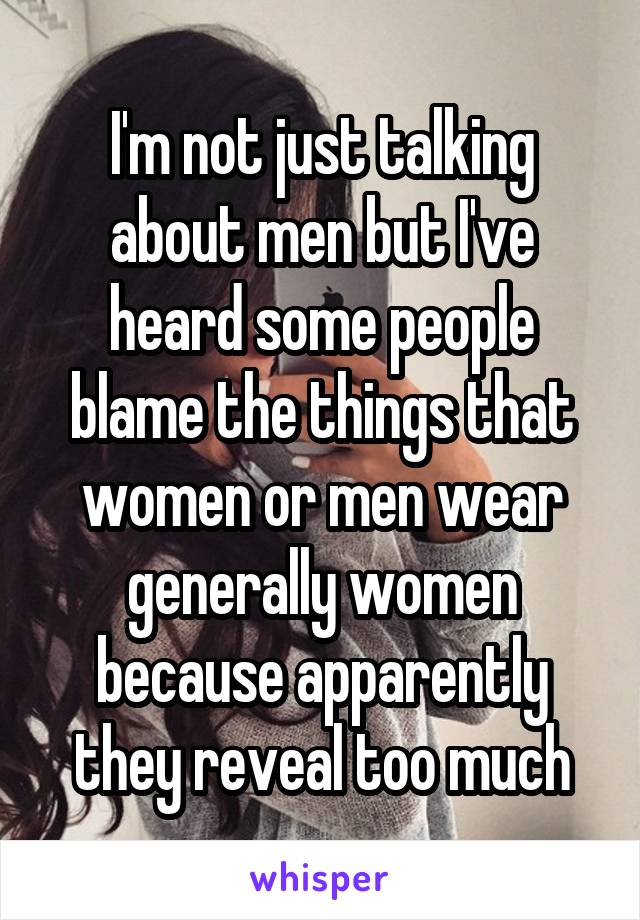 I'm not just talking about men but I've heard some people blame the things that women or men wear generally women because apparently they reveal too much

whisper